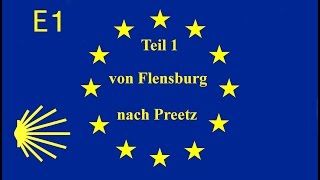 E1

Teil 1

von Flensburg

nach Preetz